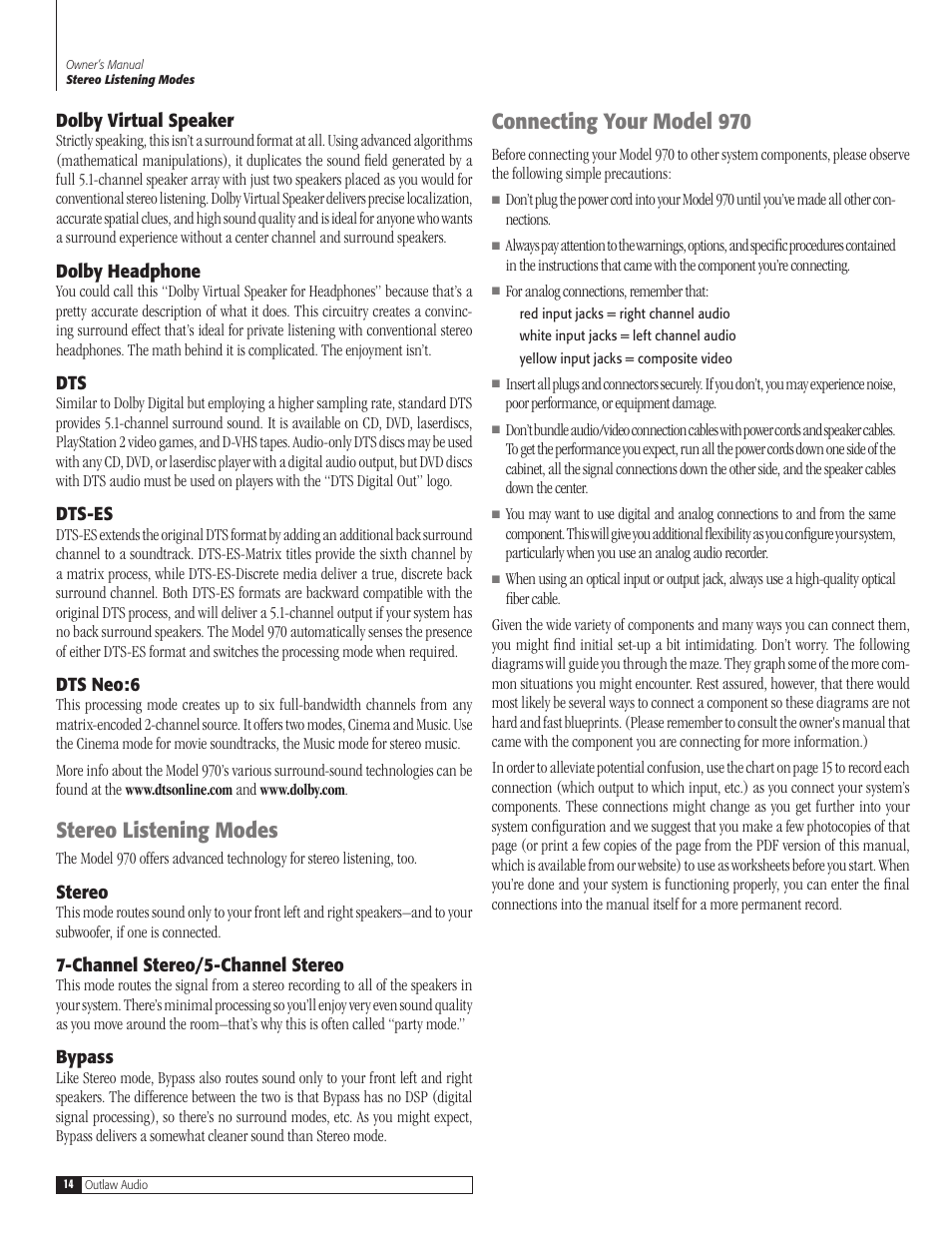 Owner's Manual
Stereo Listening Modes

Dolby Virtual Speaker
Strictly speaking, this isn't a surround format at all. Using advanced algorithms (mathematical manipulations), it duplicates the sound field generated by a full 5.1-channel speaker array with just two speakers placed as you would for conventional stereo listening. Dolby Virtual Speaker delivers precise localization, accurate spatial clues, and high sound quality and is ideal for anyone who wants a surround experience without a center channel and surround speakers.

Dolby Headphone
You could call this "Dolby Virtual Speaker for Headphones" because that's a pretty accurate description of what it does. This circuitry creates a convincing surround effect that's ideal for private listening with conventional stereo headphones. The math behind it is complicated. The enjoyment isn't.

DTS
Similar to Dolby Digital but employing a higher sampling rate, standard DTS provides 5.1-channel surround sound. It is available on CD, DVD, laserdiscs, PlayStation 2 video games, and D-VHS tapes. Audio-only DTS discs may be used with any CD, DVD, or laserdisc player with a digital audio output, but DVD discs with DTS audio must be used on players with the "DTS Digital Out" logo.

DTS-ES
DTS-ES extends the original DTS format by adding an additional back surround channel to a soundtrack. DTS-ES-Matrix titles provide the sixth channel by a matrix process, while DTS-ES-Discrete media deliver a true, discrete back surround channel. Both DTS-ES formats are backward compatible with the original DTS process, and will deliver a 5.1-channel output if your system has no back surround speakers. The Model 970 automatically senses the presence of either DTS-ES format and switches the processing mode when required.

DTS Neo:6
This processing mode creates up to six full-bandwidth channels from any matrix-encoded 2-channel source. It offers two modes, Cinema and Music. Use the Cinema mode for movie soundtracks, the Music mode for stereo music.

More info about the Model 970's various surround-sound technologies can be found at the www.dtsonline.com and www.dolby.com.

Stereo Listening Modes
The Model 970 offers advanced technology for stereo listening, too.

Stereo
This mode routes sound only to your front left and right speakers–and to your subwoofer, if one is connected.

7-Channel Stereo/5-Channel Stereo
This mode routes the signal from a stereo recording to all of the speakers in your system. There's minimal processing so you'll enjoy very even sound quality as you move around the room–that's why this is often called "party mode."

Bypass
Like Stereo mode, Bypass also routes sound only to your front left and right speakers. The difference between the two is that Bypass has no DSP (digital signal processing), so there's no surround modes, etc. As you might expect, Bypass delivers a somewhat cleaner sound than Stereo mode.

14 Outlaw Audio

Connecting Your Model 970
Before connecting your Model 970 to other system components, please observe the following simple precautions:

■ Don't plug the power cord into your Model 970 until you've made all other connections.

■ Always pay attention to the warnings, options, and specific procedures contained in the instructions that came with the component you're connecting.

■ For analog connections, remember that:
red input jacks = right channel audio
white input jacks = left channel audio
yellow input jacks = composite video

■ Insert all plugs and connectors securely. If you don't, you may experience noise, poor performance, or equipment damage.

■ Don't bundle audio/video connection cables with power cords and speaker cables. To get the performance you expect, run all the power cords down one side of the cabinet, all the signal connections down the other side, and the speaker cables down the center.

■ You may want to use digital and analog connections to and from the same component. This will give you additional flexibility as you configure your system, particularly when you use an analog audio recorder.

■ When using an optical input or output jack, always use a high-quality optical fiber cable.

Given the wide variety of components and many ways you can connect them, you might find initial set-up a bit intimidating. Don't worry. The following diagrams will guide you through the maze. They graph some of the more common situations you might encounter. Rest assured, however, that there would most likely be several ways to connect a component so these diagrams are not hard and fast blueprints. (Please remember to consult the owner's manual that came with the component you are connecting for more information.)

In order to alleviate potential confusion, use the chart on page 15 to record each connection (which output to which input, etc.) as you connect your system's components. These connections might change as you get further into your system configuration and we suggest that you make a few photocopies of that page (or print a few copies of the page from the PDF version of this manual, which is available from our website) to use as worksheets before you start. When you're done and your system is functioning properly, you can enter the final connections into the manual itself for a more permanent record.